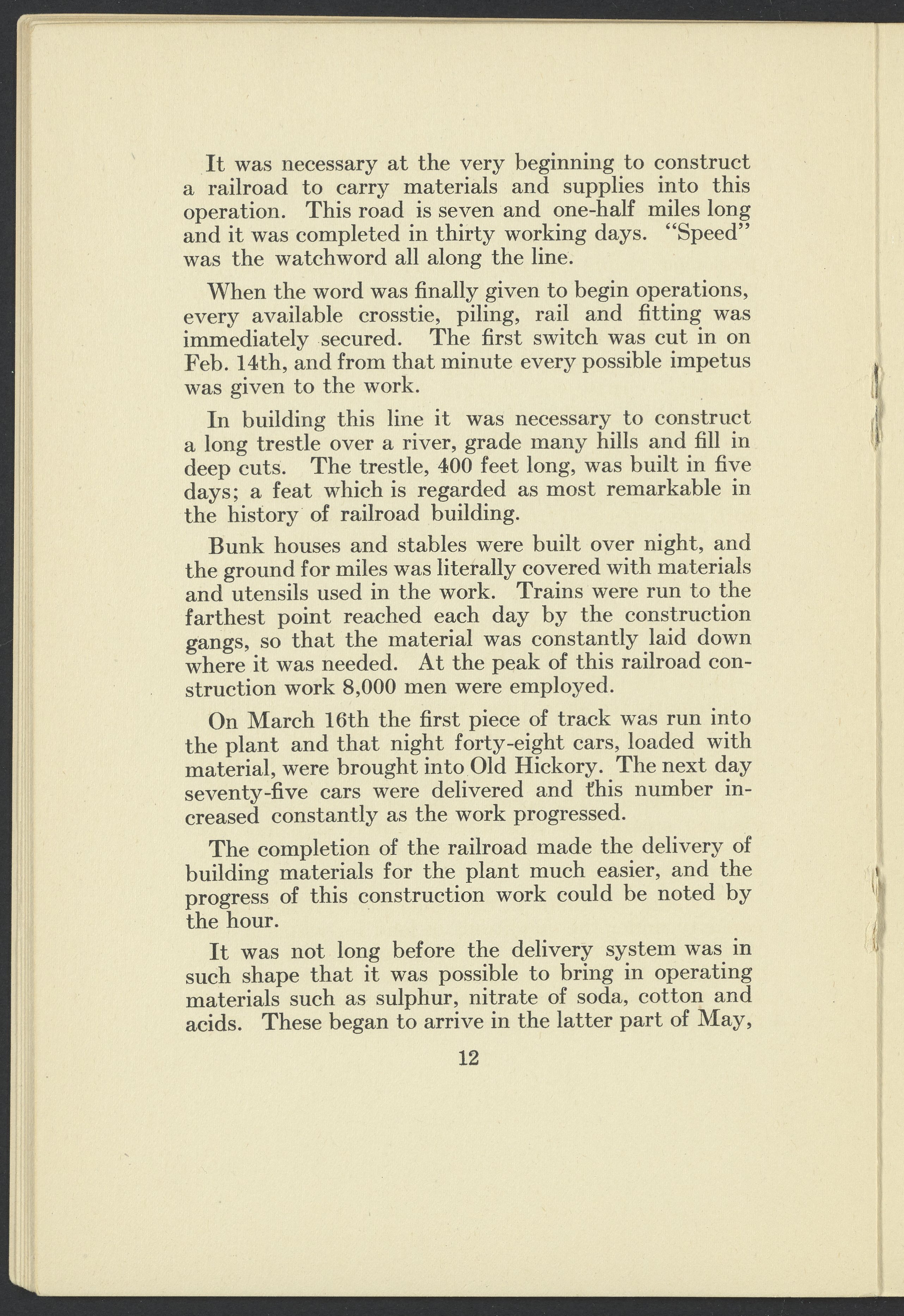 It was necessary at the very beginning to construct a railroad to carry materials and supplies into this operation. This road is seven and one-half miles long and it was completed in thirty working days. "Speed" was the watchword all along the line.

When the word was finally given to begin operations, every available crosstie, piling, rail and fitting was immediately secured. The first switch was cut in on Feb. 14th, and from that minute every possible impetus was given to the work.

In building this line it was necessary to construct a long trestle over a river, grade many hills and fill in deep cuts. The trestle, 400 feet long, was built in five days; a feat which is regarded as most remarkable in the history of railroad building.

Bunk houses and stables were built over night, and the ground for miles was literally covered with materials and utensils used in the work. Trains were run to the farthest point reached each day by the construction gangs, so that the material was constantly laid down where it was needed. At the peak of this railroad construction work 8,000 men were employed.

On March 16th the first piece of track was run into the plant and that night forty-eight cars, loaded with material, were brought into Old Hickory. The next day seventy-five cars were delivered and this number increased constantly as the work progressed.

The completion of the railroad made the delivery of building materials for the plant much easier, and the progress of this construction work could be noted by the hour.

It was not long before the delivery system was in such shape that it was possible to bring in operating materials such as sulphur, nitrate of soda, cotton and acids. These began to arrive in the latter part of May,

12